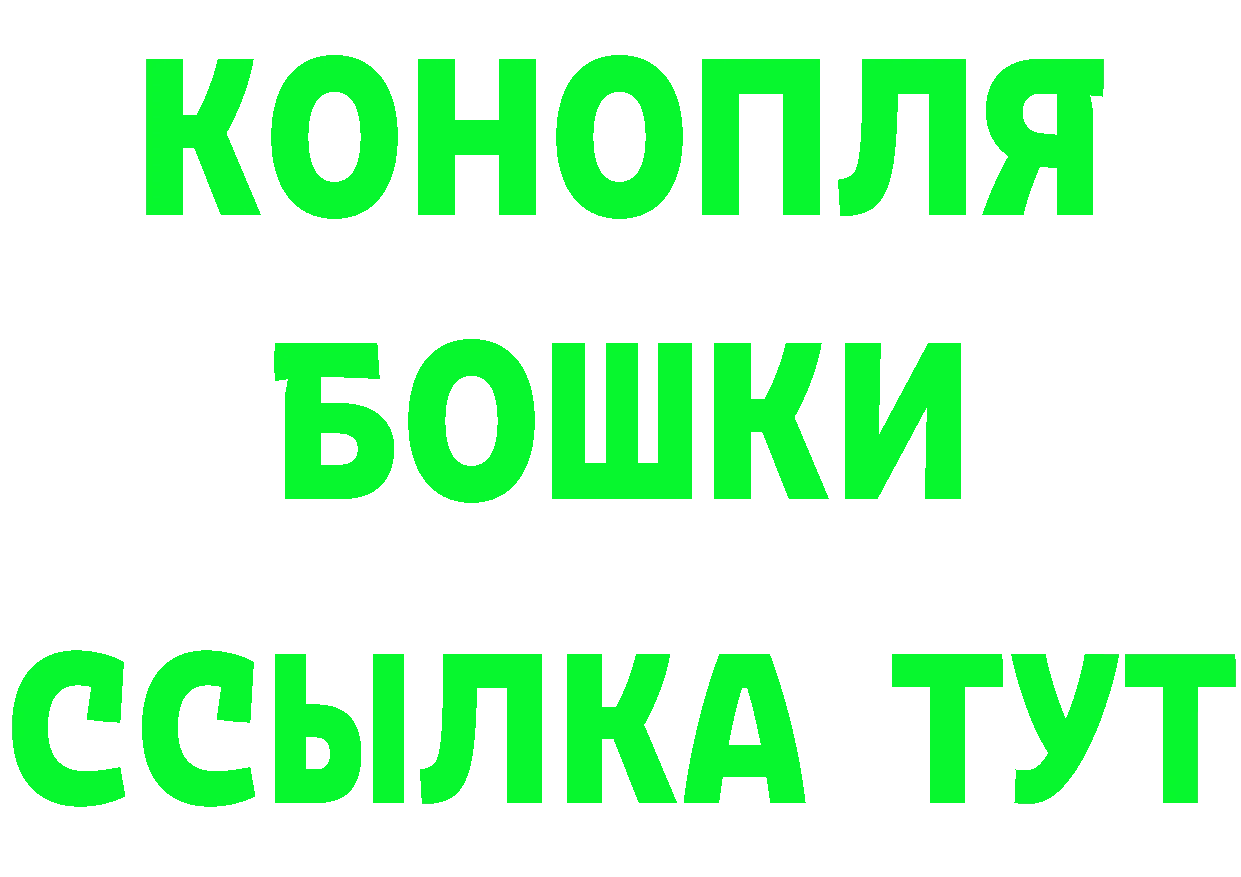 КОНОПЛЯ
БОШКИ
ССЫЛКА ТУТ